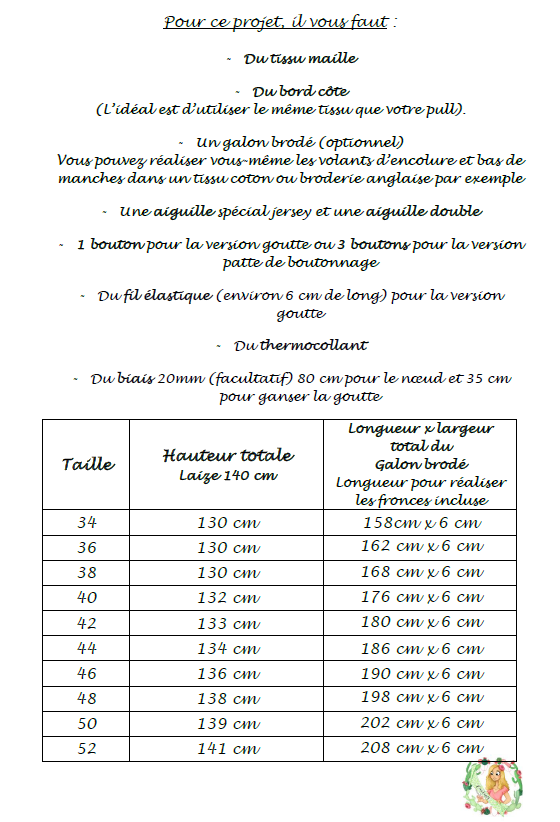 Pour ce projet, il vous faut :

- Du tissu maille

- Du bord côte
(L'idéal est d'utiliser le même tissu que votre pull).

- Un galon brodé (optionnel)
Vous pouvez réaliser vous-même les volants d'encolure et bas de manches dans un tissu coton ou broderie anglaise par exemple

- Une aiguille spécial jersey et une aiguille double

- 1 bouton pour la version goutte ou 3 boutons pour la version patte de boutonnage

- Du fil élastique (environ 6 cm de long) pour la version goutte

- Du thermocollant

- Du biais 20mm (facultatif) 80 cm pour le nœud et 35 cm pour ganser la goutte

| Taille | Hauteur totale Laize 140 cm | Longueur x largeur total du Galon brodé Longueur pour réaliser les fronces incluse |
|---|---|---|
| 34 | 130 cm | 158cm x 6 cm |
| 36 | 130 cm | 162 cm x 6 cm |
| 38 | 130 cm | 168 cm x 6 cm |
| 40 | 132 cm | 176 cm x 6 cm |
| 42 | 133 cm | 180 cm x 6 cm |
| 44 | 134 cm | 186 cm x 6 cm |
| 46 | 136 cm | 190 cm x 6 cm |
| 48 | 138 cm | 198 cm x 6 cm |
| 50 | 139 cm | 202 cm x 6 cm |
| 52 | 141 cm | 208 cm x 6 cm |